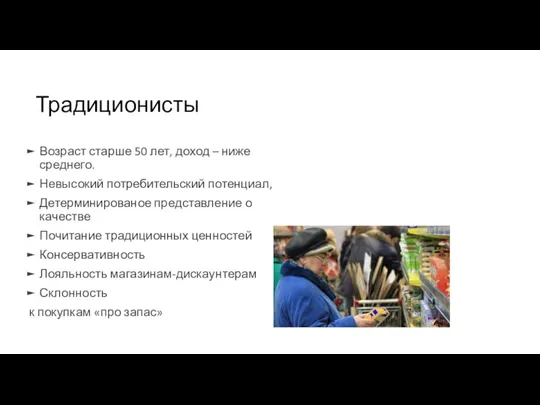 Традиционисты

► Возраст старше 50 лет, доход – ниже среднего.
► Невысокий потребительский потенциал,
► Детерминированое представление о качестве
► Почитание традиционных ценностей
► Консервативность
► Лояльность магазинам-дискаунтерам
► Склонность
к покупкам «про запас»